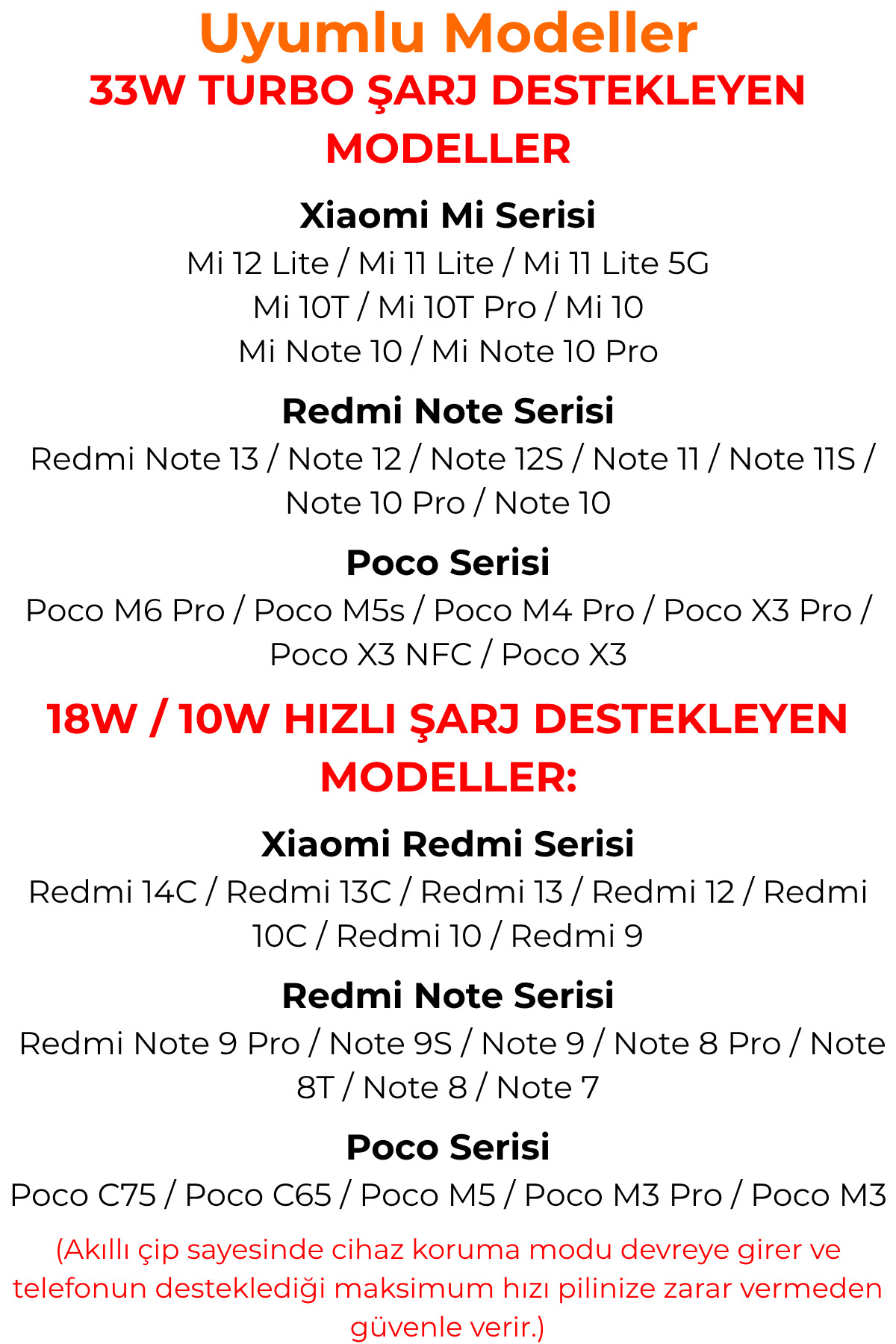 Uyumlu Modeller
33W TURBO ŞARJ DESTEKLEYEN MODELLER

Xiaomi Mi Serisi
Mi 12 Lite / Mi 11 Lite / Mi 11 Lite 5G
Mi 10T / Mi 10T Pro / Mi 10
Mi Note 10 / Mi Note 10 Pro

Redmi Note Serisi
Redmi Note 13 / Note 12 / Note 12S / Note 11 / Note 11S / Note 10 Pro / Note 10

Poco Serisi
Poco M6 Pro / Poco M5s / Poco M4 Pro / Poco X3 Pro / Poco X3 NFC / Poco X3

18W / 10W HIZLI ŞARJ DESTEKLEYEN MODELLER:

Xiaomi Redmi Serisi
Redmi 14C / Redmi 13C / Redmi 13 / Redmi 12 / Redmi 10C / Redmi 10 / Redmi 9

Redmi Note Serisi
Redmi Note 9 Pro / Note 9S / Note 9 / Note 8 Pro / Note 8T / Note 8 / Note 7

Poco Serisi
Poco C75 / Poco C65 / Poco M5 / Poco M3 Pro / Poco M3

(Akıllı çip sayesinde cihaz koruma modu devreye girer ve telefonun desteklediği maksimum hızı pilinize zarar vermeden güvenle verir.)